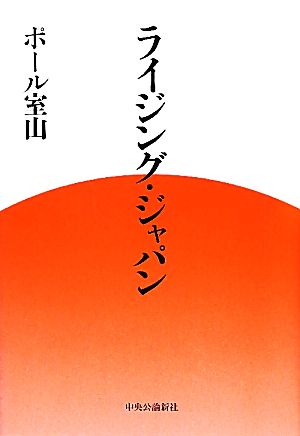 ライジング・ジャパン

ポール室山

中央公論新社